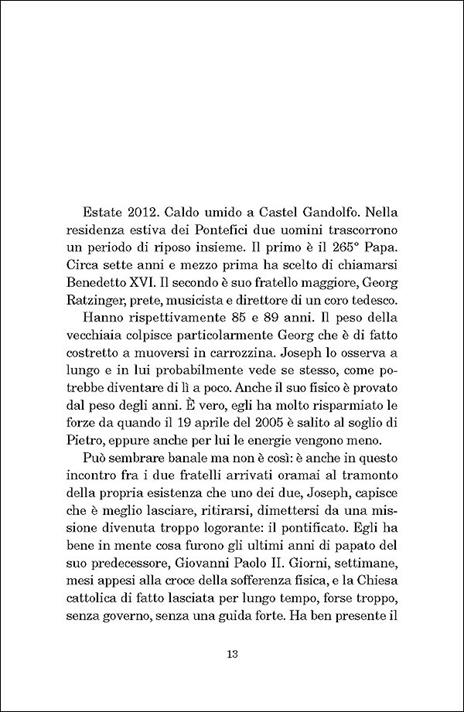 Estate 2012. Caldo umido a Castel Gandolfo. Nella residenza estiva dei Pontefici due uomini trascorrono un periodo di riposo insieme. Il primo è il 265° Papa. Circa sette anni e mezzo prima ha scelto di chiamarsi Benedetto XVI. Il secondo è suo fratello maggiore, Georg Ratzinger, prete, musicista e direttore di un coro tedesco.

Hanno rispettivamente 85 e 89 anni. Il peso della vecchiaia colpisce particolarmente Georg che è di fatto costretto a muoversi in carrozzina. Joseph lo osserva a lungo e in lui probabilmente vede se stesso, come potrebbe diventare di lì a poco. Anche il suo fisico è provato dal peso degli anni. È vero, egli ha molto risparmiato le forze da quando il 19 aprile del 2005 è salito al soglio di Pietro, eppure anche per lui le energie vengono meno.

Può sembrare banale ma non è così: è anche in questo incontro fra i due fratelli arrivati oramai al tramonto della propria esistenza che uno dei due, Joseph, capisce che è meglio lasciare, ritirarsi, dimettersi da una missione divenuta troppo logorante: il pontificato. Egli ha bene in mente cosa furono gli ultimi anni di papato del suo predecessore, Giovanni Paolo II. Giorni, settimane, mesi appesi alla croce della sofferenza fisica, e la Chiesa cattolica di fatto lasciata per lungo tempo, forse troppo, senza governo, senza una guida forte. Ha ben presente il

13